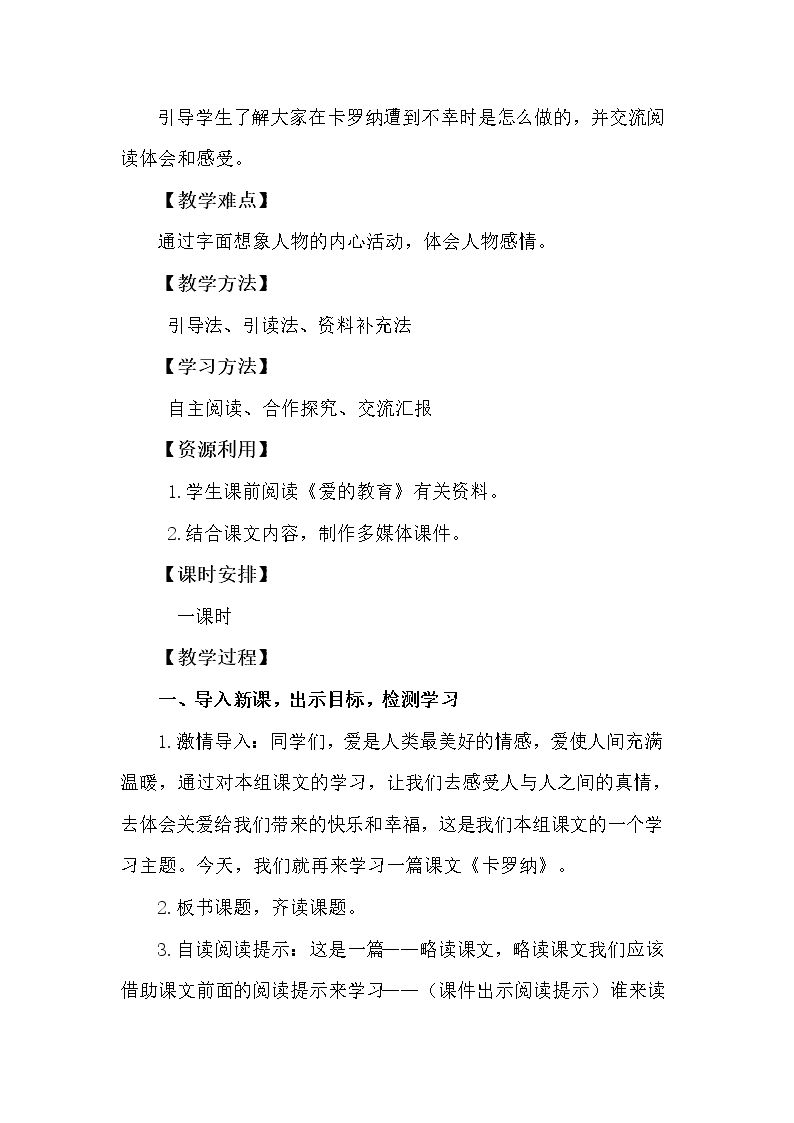 引导学生了解大家在卡罗纳遭到不幸时是怎么做的，并交流阅读体会和感受。

【教学难点】

通过字面想象人物的内心活动，体会人物感情。

【教学方法】

引导法、引读法、资料补充法

【学习方法】

自主阅读、合作探究、交流汇报

【资源利用】

1.学生课前阅读《爱的教育》有关资料。

2.结合课文内容，制作多媒体课件。

【课时安排】

一课时

【教学过程】

一、导入新课，出示目标，检测学习

1.激情导入：同学们，爱是人类最美好的情感，爱使人间充满温暖，通过对本组课文的学习，让我们去感受人与人之间的真情，去体会关爱给我们带来的快乐和幸福，这是我们本组课文的一个学习主题。今天，我们就再来学习一篇课文《卡罗纳》。

2.板书课题，齐读课题。

3.自读阅读提示：这是一篇——略读课文，略读课文我们应该借助课文前面的阅读提示来学习——（课件出示阅读提示）谁来读